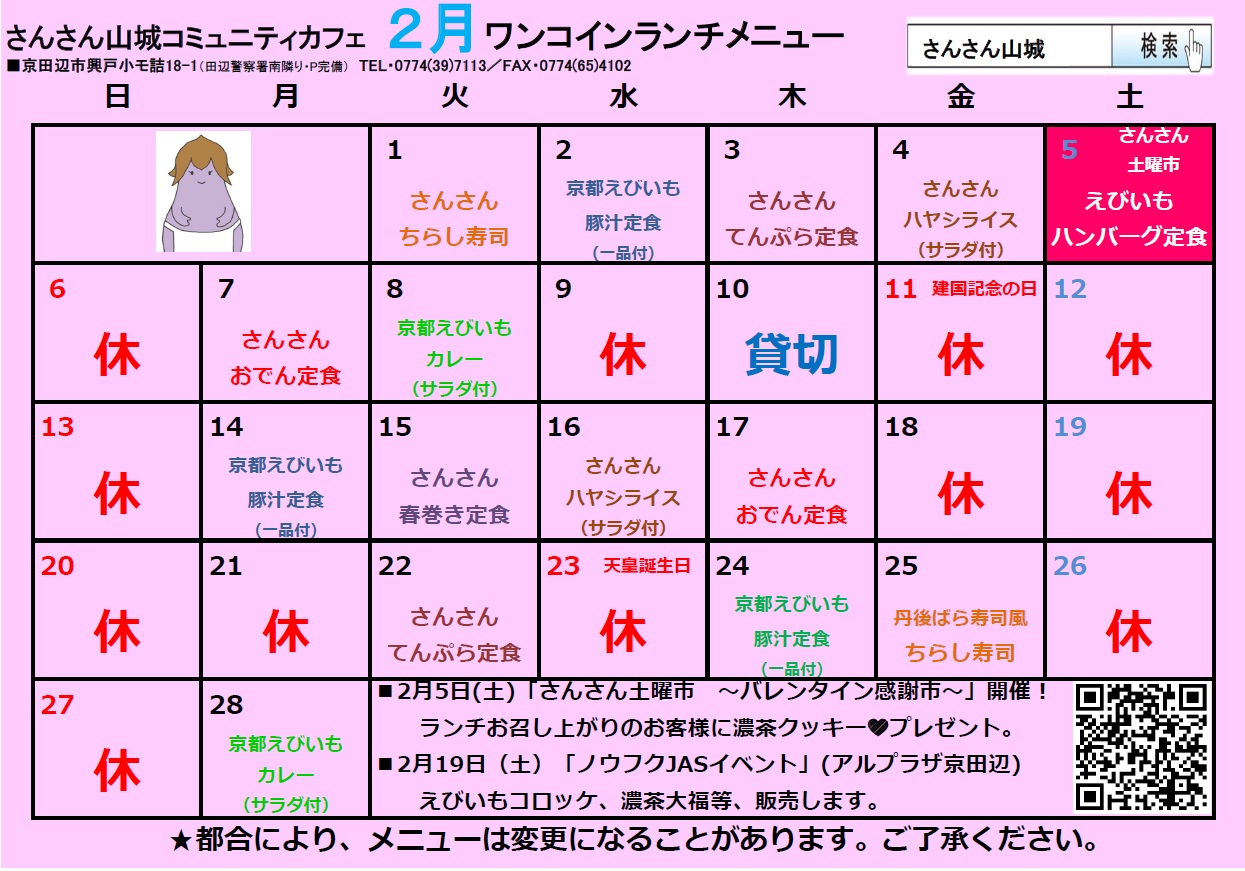 さんさん山城コミュニティカフェ 2月 ワンコインランチメニュー

さんさん山城 検索

■京田辺市興戸小モ詰18-1（田辺警察署南隣り・P完備） TEL・0774(39)7113／FAX・0774(65)4102

| 日 | 月 | 火 | 水 | 木 | 金 | 土 |
|---|---|---|---|---|---|---|
| | | 1 さんさん ちらし寿司 | 2 京都えびいも 豚汁定食 (一品付) | 3 さんさん てんぷら定食 | 4 さんさん ハヤシライス (サラダ付) | 5 さんさん 土曜市 えびいも ハンバーグ定食 |
| 6 休 | 7 さんさん おでん定食 | 8 京都えびいも カレー (サラダ付) | 9 休 | 10 貸切 | 11 建国記念の日 休 | 12 休 |
| 13 休 | 14 京都えびいも 豚汁定食 (一品付) | 15 さんさん 春巻き定食 | 16 さんさん ハヤシライス (サラダ付) | 17 さんさん おでん定食 | 18 休 | 19 休 |
| 20 休 | 21 休 | 22 さんさん てんぷら定食 | 23 天皇誕生日 休 | 24 京都えびいも 豚汁定食 (一品付) | 25 丹後ばら寿司風 ちらし寿司 | 26 休 |
| 27 休 | 28 京都えびいも カレー (サラダ付) | | | | | |

■2月5日(土)「さんさん土曜市 ～バレンタイン感謝市～」開催！
ランチお召し上がりのお客様に濃茶クッキー♥プレゼント。
■2月19日（土）「ノウフクJASイベント」(アルプラザ京田辺)
えびいもコロッケ、濃茶大福等、販売します。

★都合により、メニューは変更になることがあります。ご了承ください。